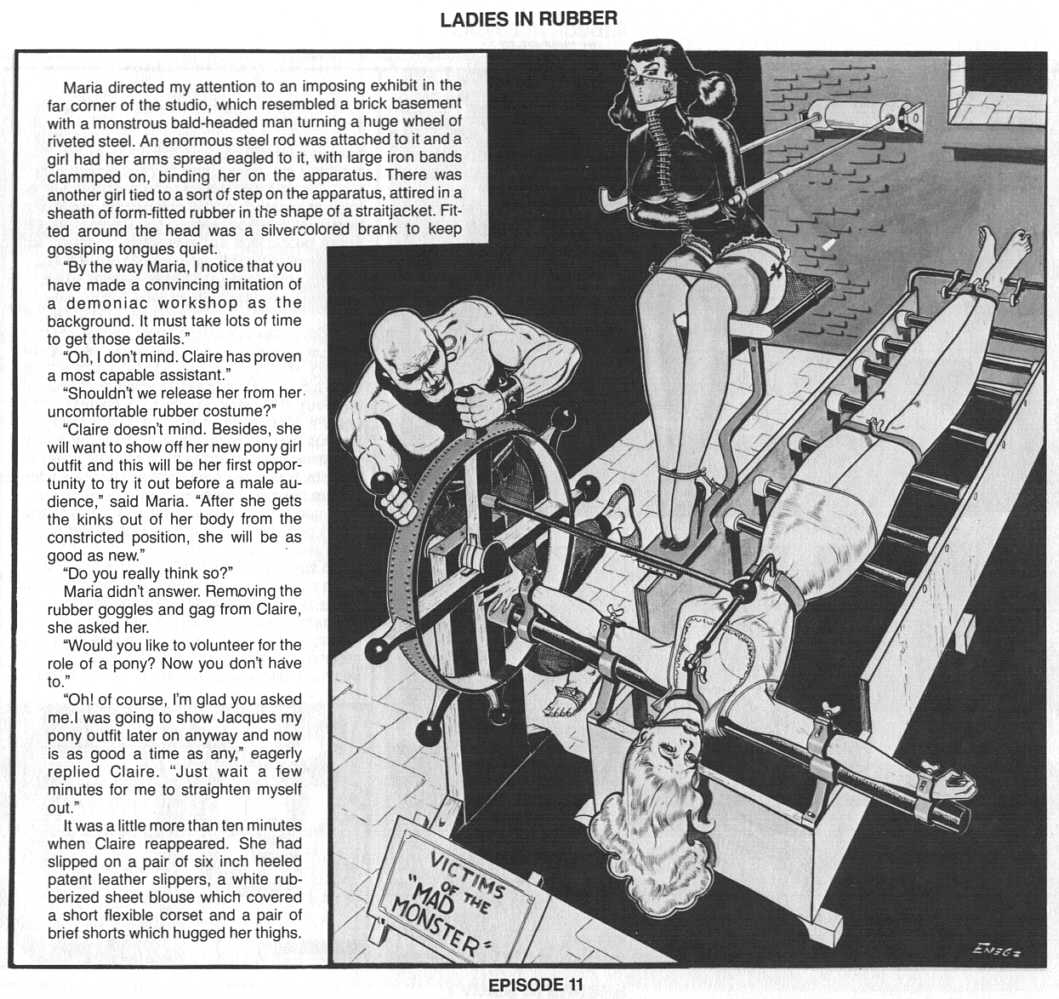 LADIES IN RUBBER

Maria directed my attention to an imposing exhibit in the far corner of the studio, which resembled a brick basement with a monstrous bald-headed man turning a huge wheel of riveted steel. An enormous steel rod was attached to it and a girl had her arms spread eagled to it, with large iron bands clammped on, binding her on the apparatus. There was another girl tied to a sort of step on the apparatus, attired in a sheath of form-fitted rubber in the shape of a straitjacket. Fitted around the head was a silvercolored brank to keep gossiping tongues quiet.

"By the way Maria, I notice that you have made a convincing imitation of a demoniac workshop as the background. It must take lots of time to get those details."

"Oh, I don't mind. Claire has proven a most capable assistant."

"Shouldn't we release her from her uncomfortable rubber costume?"

"Claire doesn't mind. Besides, she will want to show off her new pony girl outfit and this will be her first opportunity to try it out before a male audience," said Maria. "After she gets the kinks out of her body from the constricted position, she will be as good as new."

"Do you really think so?"

Maria didn't answer. Removing the rubber goggles and gag from Claire, she asked her.

"Would you like to volunteer for the role of a pony? Now you don't have to."

"Oh! of course, I'm glad you asked me.I was going to show Jacques my pony outfit later on anyway and now is as good a time as any," eagerly replied Claire. "Just wait a few minutes for me to straighten myself out."

It was a little more than ten minutes when Claire reappeared. She had slipped on a pair of six inch heeled patent leather slippers, a white rubberized sheet blouse which covered a short flexible corset and a pair of brief shorts which hugged her thighs.

VICTIMS OF THE "MAD MONSTER"

ENEG

EPISODE 11